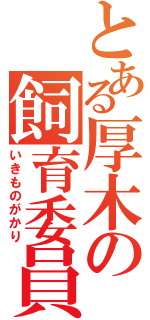 とある厚木の飼育委員
いきものがかり